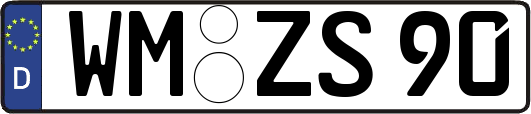 D WM ZS 90